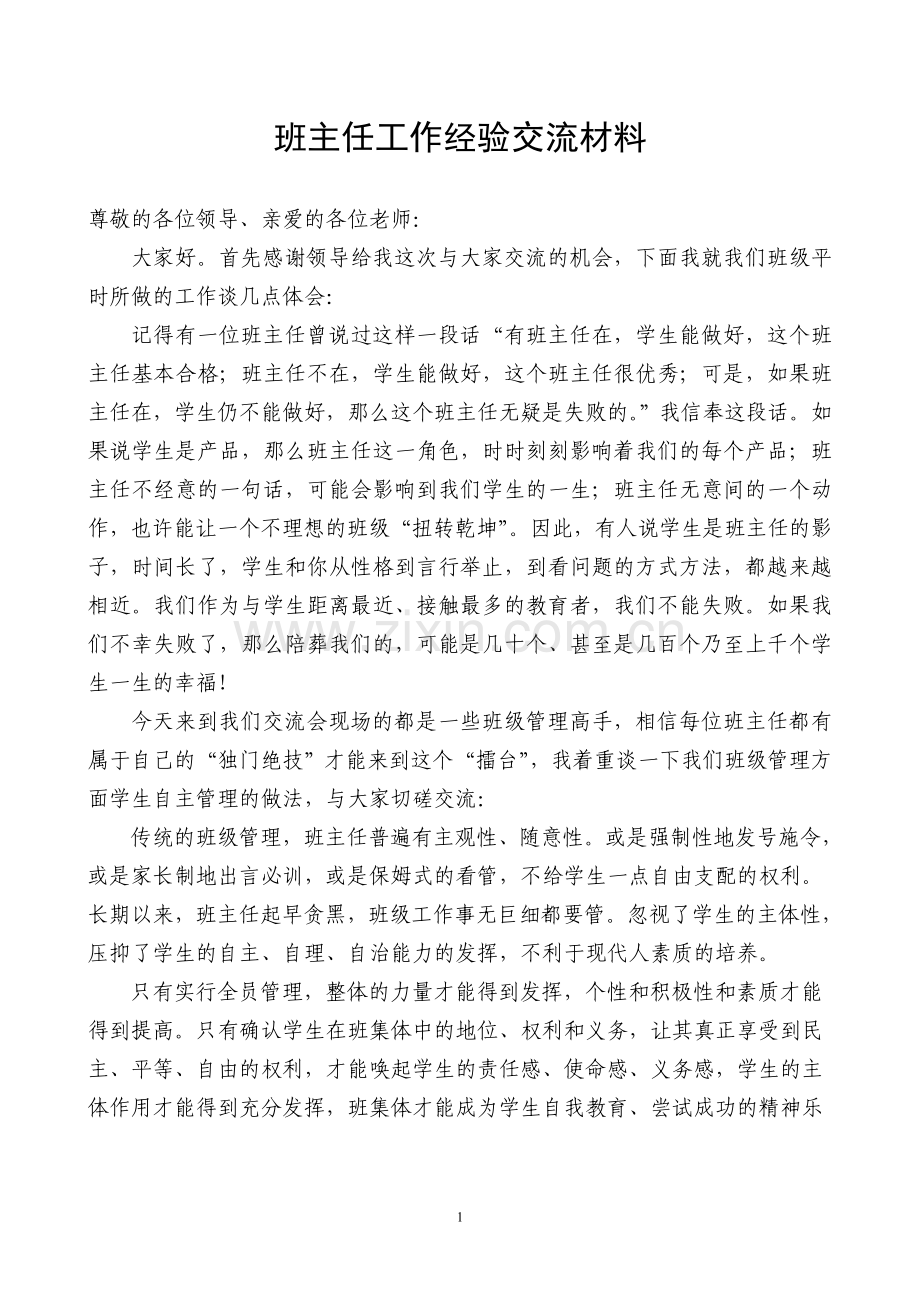 班主任工作经验交流材料

尊敬的各位领导、亲爱的各位老师:

大家好。首先感谢领导给我这次与大家交流的机会，下面我就我们班级平时所做的工作谈几点体会:

记得有一位班主任曾说过这样一段话“有班主任在，学生能做好，这个班主任基本合格；班主任不在，学生能做好，这个班主任很优秀；可是，如果班主任在，学生仍不能做好，那么这个班主任无疑是失败的。”我信奉这段话。如果说学生是产品，那么班主任这一角色，时时刻刻影响着我们的每个产品；班主任不经意的一句话，可能会影响到我们学生的一生；班主任无意间的一个动作，也许能让一个不理想的班级“扭转乾坤”。因此，有人说学生是班主任的影子，时间长了，学生和你从性格到言行举止，到看问题的方式方法，都越来越相近。我们作为与学生距离最近、接触最多的教育者，我们不能失败。如果我们不幸失败了，那么陪葬我们的，可能是几十个、甚至是几百个乃至上千个学生一生的幸福！

今天来到我们交流会现场的都是一些班级管理高手，相信每位班主任都有属于自己的“独门绝技”才能来到这个“擂台”，我着重谈一下我们班级管理方面学生自主管理的做法，与大家切磋交流:

传统的班级管理，班主任普遍有主观性、随意性。或是强制性地发号施令，或是家长制地出言必训，或是保姆式的看管，不给学生一点自由支配的权利。长期以来，班主任起早贪黑，班级工作事无巨细都要管。忽视了学生的主体性，压抑了学生的自主、自理、自治能力的发挥，不利于现代人素质的培养。

只有实行全员管理，整体的力量才能得到发挥，个性和积极性和素质才能得到提高。只有确认学生在班集体中的地位、权利和义务，让其真正享受到民主、平等、自由的权利，才能唤起学生的责任感、使命感、义务感，学生的主体作用才能得到充分发挥，班集体才能成为学生自我教育、尝试成功的精神乐

1

www.zixin.com.cn